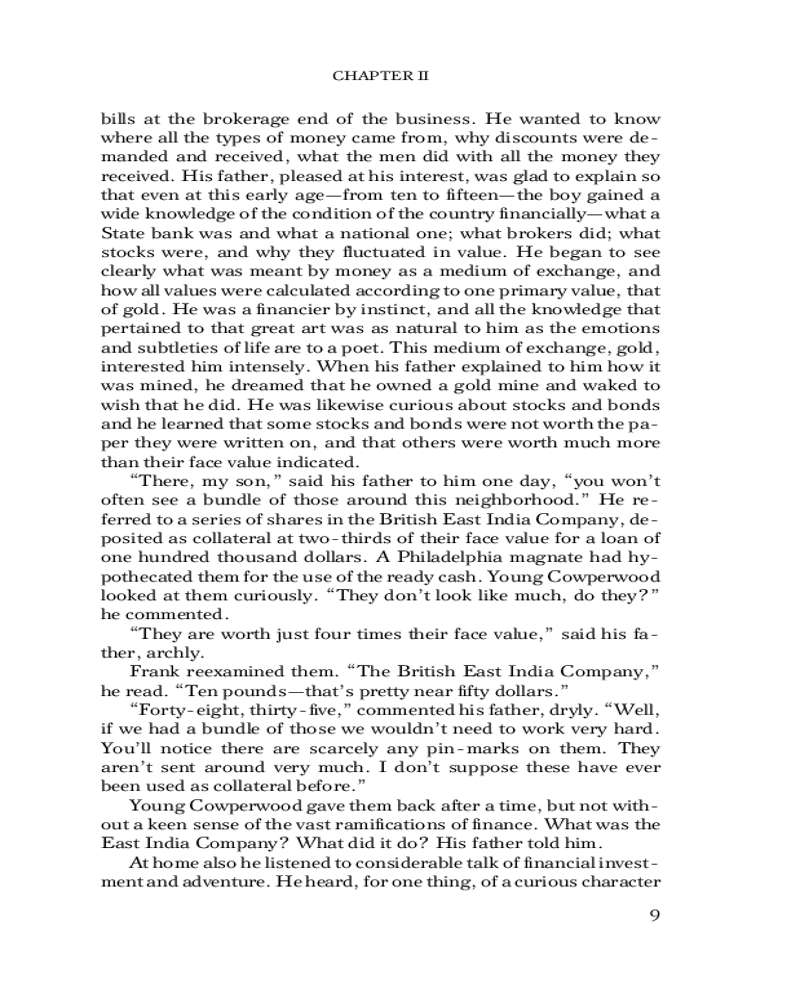 CHAPTER II

bills at the brokerage end of the business. He wanted to know where all the types of money came from, why discounts were demanded and received, what the men did with all the money they received. His father, pleased at his interest, was glad to explain so that even at this early age—from ten to fifteen—the boy gained a wide knowledge of the condition of the country financially—what a State bank was and what a national one; what brokers did; what stocks were, and why they fluctuated in value. He began to see clearly what was meant by money as a medium of exchange, and how all values were calculated according to one primary value, that of gold. He was a financier by instinct, and all the knowledge that pertained to that great art was as natural to him as the emotions and subtleties of life are to a poet. This medium of exchange, gold, interested him intensely. When his father explained to him how it was mined, he dreamed that he owned a gold mine and waked to wish that he did. He was likewise curious about stocks and bonds and he learned that some stocks and bonds were not worth the paper they were written on, and that others were worth much more than their face value indicated.

“There, my son,” said his father to him one day, “you won’t often see a bundle of those around this neighborhood.” He referred to a series of shares in the British East India Company, deposited as collateral at two-thirds of their face value for a loan of one hundred thousand dollars. A Philadelphia magnate had hypothecated them for the use of the ready cash. Young Cowperwood looked at them curiously. “They don’t look like much, do they?” he commented.

“They are worth just four times their face value,” said his father, archly.

Frank reexamined them. “The British East India Company,” he read. “Ten pounds—that’s pretty near fifty dollars.”

“Forty-eight, thirty-five,” commented his father, dryly. “Well, if we had a bundle of those we wouldn’t need to work very hard. You’ll notice there are scarcely any pin-marks on them. They aren’t sent around very much. I don’t suppose these have ever been used as collateral before.”

Young Cowperwood gave them back after a time, but not without a keen sense of the vast ramifications of finance. What was the East India Company? What did it do? His father told him.

At home also he listened to considerable talk of financial investment and adventure. He heard, for one thing, of a curious character

9